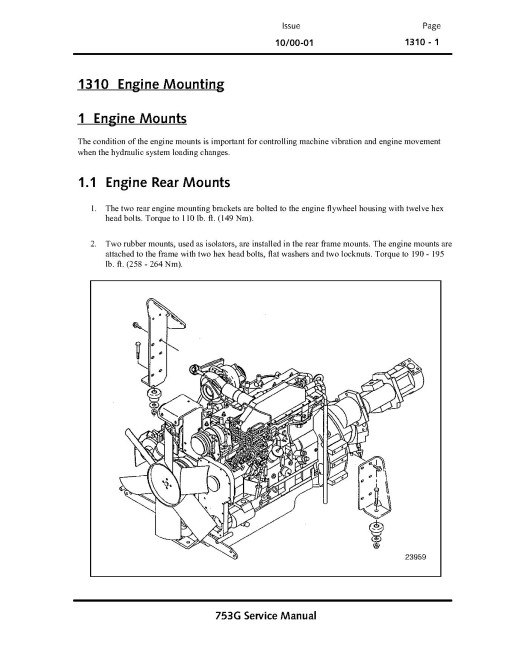 Issue
10/00-01

Page
1310 - 1

1310 Engine Mounting

1 Engine Mounts

The condition of the engine mounts is important for controlling machine vibration and engine movement when the hydraulic system loading changes.

1.1 Engine Rear Mounts

1. The two rear engine mounting brackets are bolted to the engine flywheel housing with twelve hex head bolts. Torque to 110 lb. ft. (149 Nm).

2. Two rubber mounts, used as isolators, are installed in the rear frame mounts. The engine mounts are attached to the frame with two hex head bolts, flat washers and two locknuts. Torque to 190 - 195 lb. ft. (258 - 264 Nm).

23959

753G Service Manual